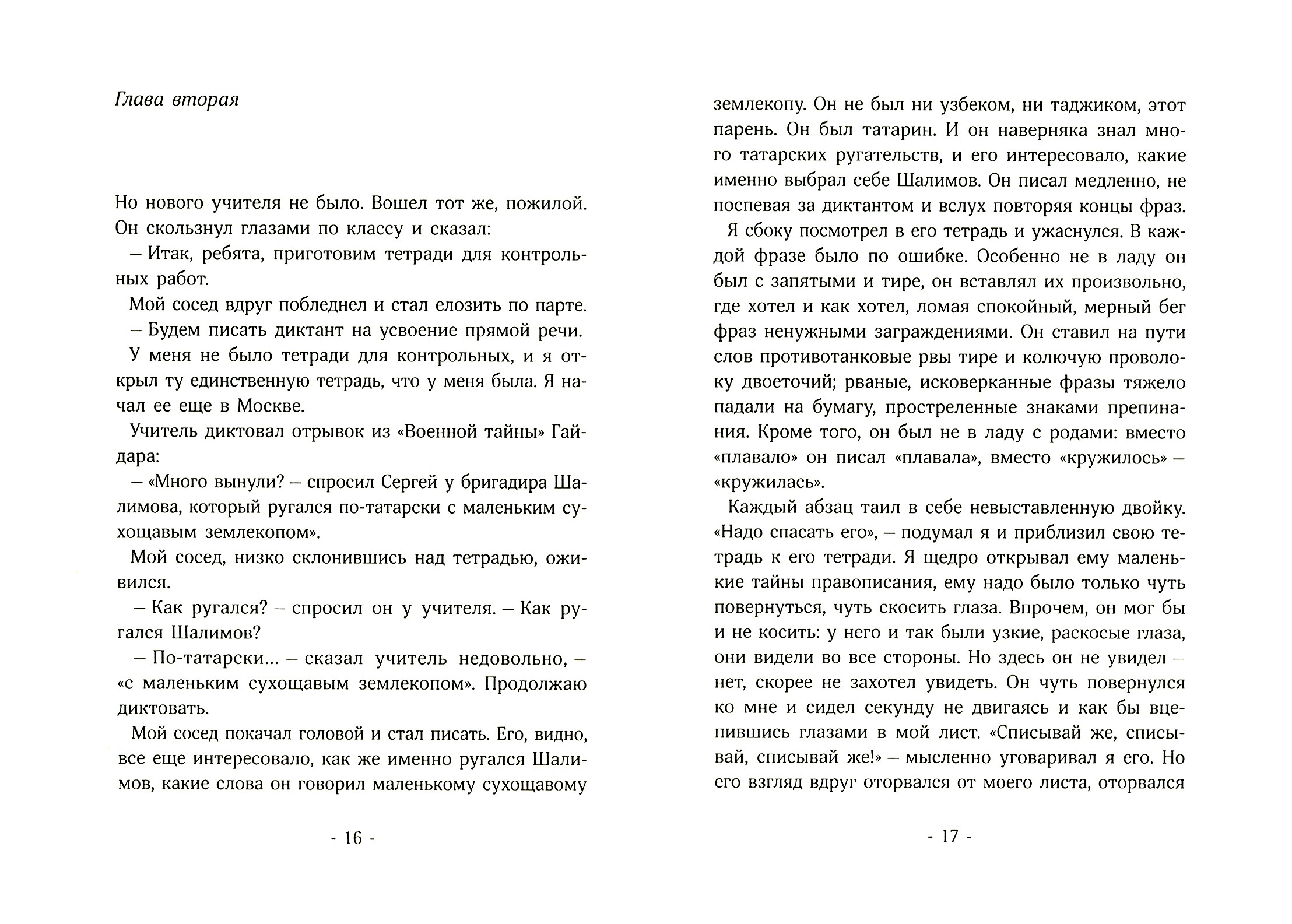 Глава вторая

Но нового учителя не было. Вошел тот же, пожилой. Он скользнул глазами по классу и сказал:

– Итак, ребята, приготовим тетради для контрольных работ.

Мой сосед вдруг побледнел и стал елозить по парте.

– Будем писать диктант на усвоение прямой речи.

У меня не было тетради для контрольных, и я открыл ту единственную тетрадь, что у меня была. Я начал ее еще в Москве.

Учитель диктовал отрывок из «Военной тайны» Гайдара:

– «Много вынули? – спросил Сергей у бригадира Шалимова, который ругался по-татарски с маленьким сухощавым землекопом».

Мой сосед, низко склонившись над тетрадью, оживился.

– Как ругался? – спросил он у учителя. – Как ругался Шалимов?

– По-татарски... – сказал учитель недовольно, – «с маленьким сухощавым землекопом». Продолжаю диктовать.

Мой сосед покачал головой и стал писать. Его, видно, все еще интересовало, как же именно ругался Шалимов, какие слова он говорил маленькому сухощавому

- 16 -

землекопу. Он не был ни узбеком, ни таджиком, этот парень. Он был татарин. И он наверняка знал много татарских ругательств, и его интересовало, какие именно выбрал себе Шалимов. Он писал медленно, не поспевая за диктантом и вслух повторяя концы фраз.

Я сбоку посмотрел в его тетрадь и ужаснулся. В каждой фразе было по ошибке. Особенно не в ладу он был с запятыми и тире, он вставлял их произвольно, где хотел и как хотел, ломая спокойный, мерный бег фраз ненужными заграждениями. Он ставил на пути слов противотанковые рвы тире и колючую проволоку двоеточий; рваные, исковерканные фразы тяжело падали на бумагу, простреленные знаками препинания. Кроме того, он был не в ладу с родами: вместо «плавало» он писал «плавала», вместо «кружилось» – «кружилась».

Каждый абзац таил в себе невыставленную двойку. «Надо спасать его», – подумал я и приблизил свою тетрадь к его тетради. Я щедро открывал ему маленькие тайны правописания, ему надо было только чуть повернуться, чуть скосить глаза. Впрочем, он мог бы и не косить: у него и так были узкие, раскосые глаза, они видели во все стороны. Но здесь он не увидел – нет, скорее не захотел увидеть. Он чуть повернулся ко мне и сидел секунду не двигаясь и как бы вцепившись глазами в мой лист. «Списывай же, списывай, списывай же!» – мысленно уговаривал я его. Но его взгляд вдруг оторвался от моего листа, оторвался

- 17 -